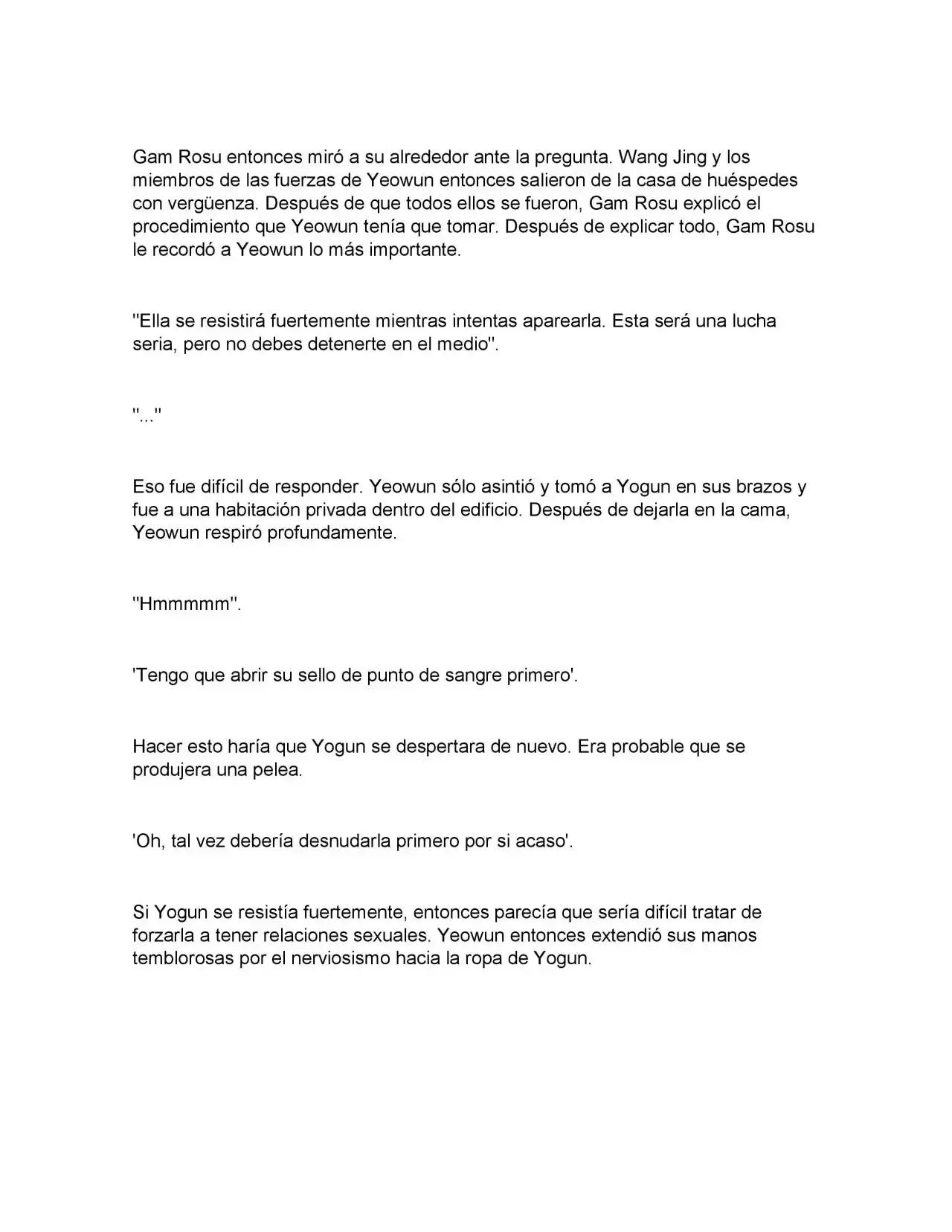 Gam Rosu entonces miró a su alrededor ante la pregunta. Wang Jing y los miembros de las fuerzas de Yeowun entonces salieron de la casa de huéspedes con vergüenza. Después de que todos ellos se fueron, Gam Rosu explicó el procedimiento que Yeowun tenía que tomar. Después de explicar todo, Gam Rosu le recordó a Yeowun lo más importante.

"Ella se resistirá fuertemente mientras intentas aparearla. Esta será una lucha seria, pero no debes detenerte en el medio".

"..."

Eso fue difícil de responder. Yeowun sólo asintió y tomó a Yogun en sus brazos y fue a una habitación privada dentro del edificio. Después de dejarla en la cama, Yeowun respiró profundamente.

"Hmmmmm".

'Tengo que abrir su sello de punto de sangre primero'.

Hacer esto haría que Yogun se despertara de nuevo. Era probable que se produjera una pelea.

'Oh, tal vez debería desnudarla primero por si acaso'.

Si Yogun se resistía fuertemente, entonces parecía que sería difícil tratar de forzarla a tener relaciones sexuales. Yeowun entonces extendió sus manos temblorosas por el nerviosismo hacia la ropa de Yogun.